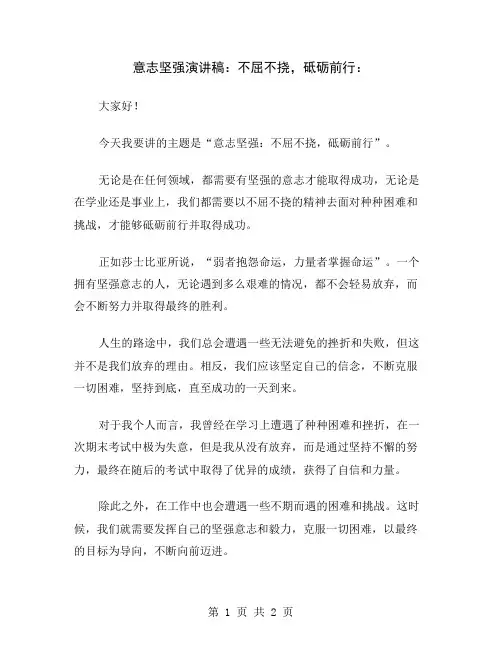 意志坚强演讲稿：不屈不挠，砥砺前行：

大家好！

今天我要讲的主题是“意志坚强：不屈不挠，砥砺前行”。

无论是在任何领域，都需要有坚强的意志才能取得成功，无论是在学业还是事业上，我们都需要以不屈不挠的精神去面对种种困难和挑战，才能够砥砺前行并取得成功。

正如莎士比亚所说，“弱者抱怨命运，力量者掌握命运”。一个拥有坚强意志的人，无论遇到多么艰难的情况，都不会轻易放弃，而会不断努力并取得最终的胜利。

人生的路途中，我们总会遭遇一些无法避免的挫折和失败，但这并不是我们放弃的理由。相反，我们应该坚定自己的信念，不断克服一切困难，坚持到底，直至成功的一天到来。

对于我个人而言，我曾经在学习上遭遇了种种困难和挫折，在一次期末考试中极为失意，但是我从没有放弃，而是通过坚持不懈的努力，最终在随后的考试中取得了优异的成绩，获得了自信和力量。

除此之外，在工作中也会遭遇一些不期而遇的困难和挑战。这时候，我们就需要发挥自己的坚强意志和毅力，克服一切困难，以最终的目标为导向，不断向前迈进。

第 1 页 共 2 页